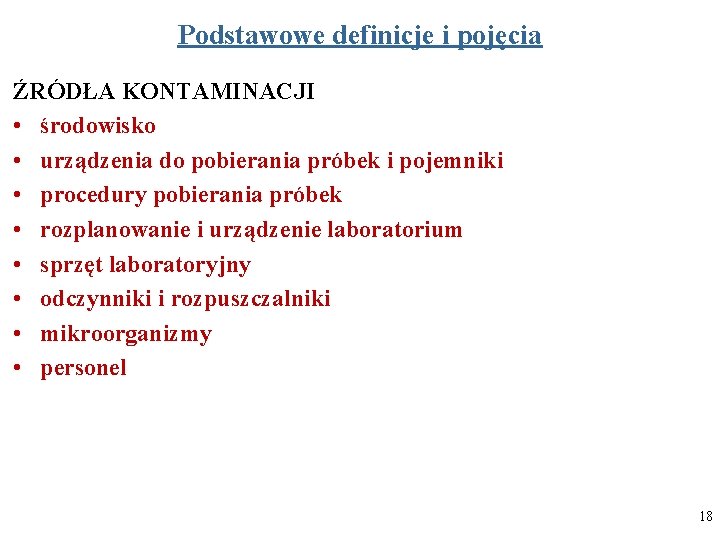 Podstawowe definicje i pojęcia

ŹRÓDŁA KONTAMINACJI
• środowisko
• urządzenia do pobierania próbek i pojemniki
• procedury pobierania próbek
• rozplanowanie i urządzenie laboratorium
• sprzęt laboratoryjny
• odczynniki i rozpuszczalniki
• mikroorganizmy
• personel

18